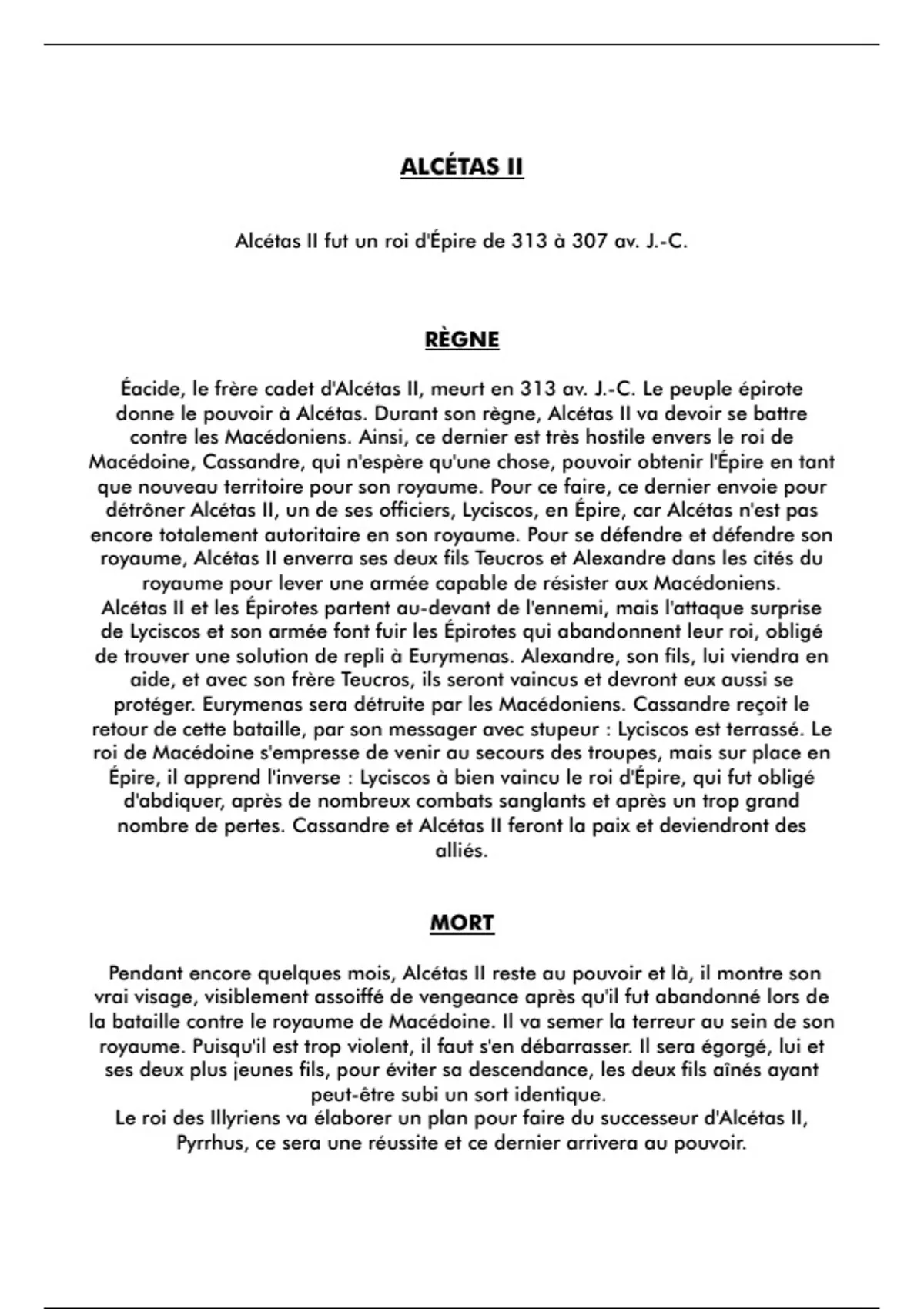 ALCÉTAS II

Alcétas II fut un roi d'Épire de 313 à 307 av. J.-C.

RÈGNE

Éacide, le frère cadet d'Alcétas II, meurt en 313 av. J.-C. Le peuple épirote donne le pouvoir à Alcétas. Durant son règne, Alcétas II va devoir se battre contre les Macédoniens. Ainsi, ce dernier est très hostile envers le roi de Macédoine, Cassandre, qui n'espère qu'une chose, pouvoir obtenir l'Épire en tant que nouveau territoire pour son royaume. Pour ce faire, ce dernier envoie pour détrôner Alcétas II, un de ses officiers, Lyciscos, en Épire, car Alcétas n'est pas encore totalement autoritaire en son royaume. Pour se défendre et défendre son royaume, Alcétas II enverra ses deux fils Teucros et Alexandre dans les cités du royaume pour lever une armée capable de résister aux Macédoniens.
Alcétas II et les Épirotes partent au-devant de l'ennemi, mais l'attaque surprise de Lyciscos et son armée font fuir les Épirotes qui abandonnent leur roi, obligé de trouver une solution de repli à Eurymenas. Alexandre, son fils, lui viendra en aide, et avec son frère Teucros, ils seront vaincus et devront eux aussi se protéger. Eurymenas sera détruite par les Macédoniens. Cassandre reçoit le retour de cette bataille, par son messager avec stupeur : Lyciscos est terrassé. Le roi de Macédoine s'empresse de venir au secours des troupes, mais sur place en Épire, il apprend l'inverse : Lyciscos à bien vaincu le roi d'Épire, qui fut obligé d'abdiquer, après de nombreux combats sanglants et après un trop grand nombre de pertes. Cassandre et Alcétas II feront la paix et deviendront des alliés.

MORT

Pendant encore quelques mois, Alcétas II reste au pouvoir et là, il montre son vrai visage, visiblement assoiffé de vengeance après qu'il fut abandonné lors de la bataille contre le royaume de Macédoine. Il va semer la terreur au sein de son royaume. Puisqu'il est trop violent, il faut s'en débarrasser. Il sera égorgé, lui et ses deux plus jeunes fils, pour éviter sa descendance, les deux fils aînés ayant peut-être subi un sort identique.
Le roi des Illyriens va élaborer un plan pour faire du successeur d'Alcétas II, Pyrrhus, ce sera une réussite et ce dernier arrivera au pouvoir.